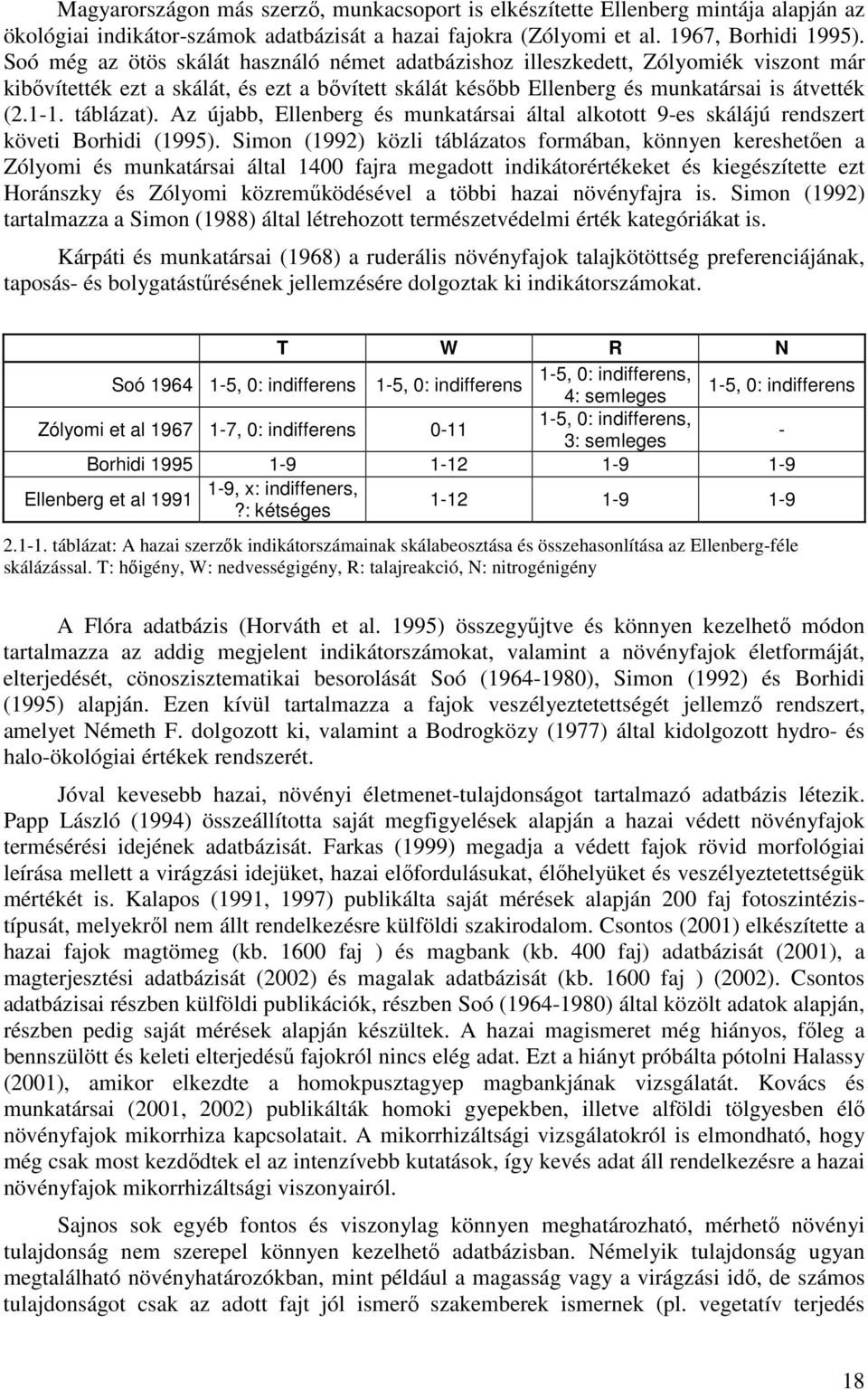 Magyarországon más szerző, munkacsoport is elkészítette Ellenberg mintája alapján az ökológiai indikátor-számok adatbázisát a hazai fajokra (Zólyomi et al. 1967, Borhidi 1995). Soó még az ötös skálát használó német adatbázishoz illeszkedett, Zólyomiék viszont már kibővítették ezt a skálát, és ezt a bővített skálát később Ellenberg és munkatársai is átvették (2.1-1. táblázat). Az újabb, Ellenberg és munkatársai által alkotott 9-es skálájú rendszert követi Borhidi (1995). Simon (1992) közli táblázatos formában, könnyen kereshetően a Zólyomi és munkatársai által 1400 fajra megadott indikátorértékeket és kiegészítette ezt Horánszky és Zólyomi közreműködésével a többi hazai növényfajra is. Simon (1992) tartalmazza a Simon (1988) által létrehozott természetvédelmi érték kategóriákat is.

Kárpáti és munkatársai (1968) a ruderális növényfajok talajkötöttség preferenciájának, taposás- és bolygatástűrésének jellemzésére dolgoztak ki indikátorszámokat.

| | T | W | R | N |
|---|---|---|---|---|
| Soó 1964 | 1-5, 0: indifferens | 1-5, 0: indifferens | 1-5, 0: indifferens, 4: semleges | 1-5, 0: indifferens |
| Zólyomi et al 1967 | 1-7, 0: indifferens | 0-11 | 1-5, 0: indifferens, 3: semleges | - |
| Borhidi 1995 | 1-9 | 1-12 | 1-9 | 1-9 |
| Ellenberg et al 1991 | 1-9, x: indiffeners, ?: kétséges | 1-12 | 1-9 | 1-9 |

2.1-1. táblázat: A hazai szerzők indikátorszámainak skálabeosztása és összehasonlítása az Ellenberg-féle skálázással. T: hőigény, W: nedvességigény, R: talajreakció, N: nitrogénigény

A Flóra adatbázis (Horváth et al. 1995) összegyűjtve és könnyen kezelhető módon tartalmazza az addig megjelent indikátorszámokat, valamint a növényfajok életformáját, elterjedését, cönoszisztematikai besorolását Soó (1964-1980), Simon (1992) és Borhidi (1995) alapján. Ezen kívül tartalmazza a fajok veszélyeztetettségét jellemző rendszert, amelyet Németh F. dolgozott ki, valamint a Bodrogközy (1977) által kidolgozott hydro- és halo-ökológiai értékek rendszerét.

Jóval kevesebb hazai, növényi életmenet-tulajdonságot tartalmazó adatbázis létezik. Papp László (1994) összeállította saját megfigyelések alapján a hazai védett növényfajok termésérési idejének adatbázisát. Farkas (1999) megadja a védett fajok rövid morfológiai leírása mellett a virágzási idejüket, hazai előfordulásukat, élőhelyüket és veszélyeztetettségük mértékét is. Kalapos (1991, 1997) publikálta saját mérések alapján 200 faj fotoszintézistípusát, melyekről nem állt rendelkezésre külföldi szakirodalom. Csontos (2001) elkészítette a hazai fajok magtömeg (kb. 1600 faj ) és magbank (kb. 400 faj) adatbázisát (2001), a magterjesztési adatbázisát (2002) és magalak adatbázisát (kb. 1600 faj ) (2002). Csontos adatbázisai részben külföldi publikációk, részben Soó (1964-1980) által közölt adatok alapján, részben pedig saját mérések alapján készültek. A hazai magismeret még hiányos, főleg a bennszülött és keleti elterjedésű fajokról nincs elég adat. Ezt a hiányt próbálta pótolni Halassy (2001), amikor elkezdte a homokpusztagyep magbankjának vizsgálatát. Kovács és munkatársai (2001, 2002) publikálták homoki gyepekben, illetve alföldi tölgyesben élő növényfajok mikorrhiza kapcsolatait. A mikorrhizáltsági vizsgálatokról is elmondható, hogy még csak most kezdődtek el az intenzívebb kutatások, így kevés adat áll rendelkezésre a hazai növényfajok mikorrhizáltsági viszonyairól.

Sajnos sok egyéb fontos és viszonylag könnyen meghatározható, mérhető növényi tulajdonság nem szerepel könnyen kezelhető adatbázisban. Némelyik tulajdonság ugyan megtalálható növényhatározókban, mint például a magasság vagy a virágzási idő, de számos tulajdonságot csak az adott fajt jól ismerő szakemberek ismernek (pl. vegetatív terjedés

18